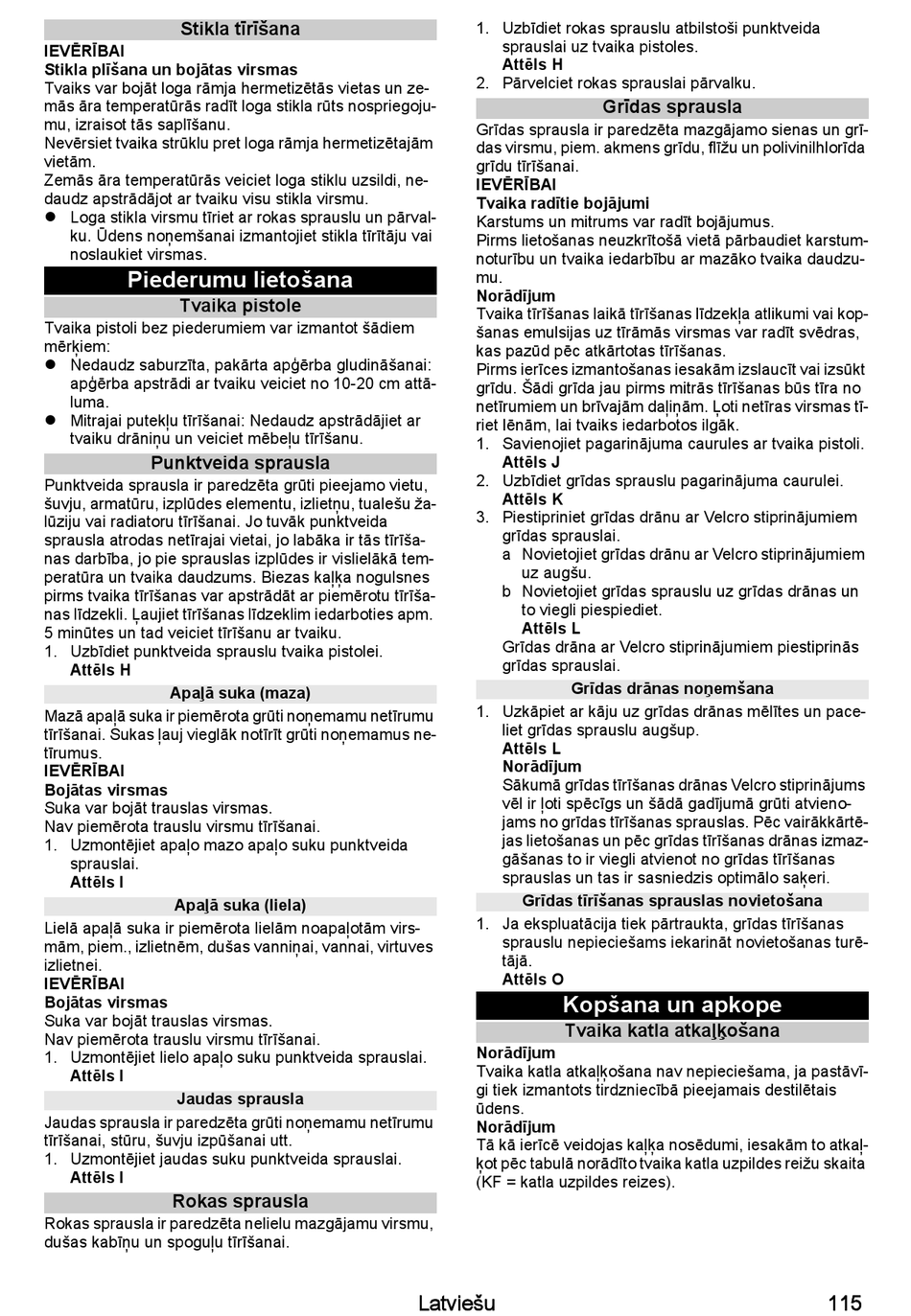 Stikla tīrīšana

IEVĒRĪBAI

Stikla plīšana un bojātas virsmas

Tvaiks var bojāt loga rāmja hermetizētās vietas un zemās āra temperatūrās radīt loga stikla rūts nospriegojumu, izraisot tās saplīšanu.

Nevērsiet tvaika strūklu pret loga rāmja hermetizētajām vietām.

Zemās āra temperatūrās veiciet loga stiklu uzsildi, nedaudz apstrādājot ar tvaiku visu stikla virsmu.

● Loga stikla virsmu tīriet ar rokas sprauslu un pārvalku. Ūdens noņemšanai izmantojiet stikla tīrītāju vai noslaukiet virsmas.

Piederumu lietošana

Tvaika pistole

Tvaika pistoli bez piederumiem var izmantot šādiem mērķiem:

● Nedaudz saburzīta, pakārta apģērba gludināšanai: apģērba apstrādi ar tvaiku veiciet no 10-20 cm attāluma.

● Mitrajai putekļu tīrīšanai: Nedaudz apstrādājiet ar tvaiku drāniņu un veiciet mēbeļu tīrīšanu.

Punktveida sprausla

Punktveida sprausla ir paredzēta grūti pieejamo vietu, šuvju, armatūru, izplūdes elementu, izlietņu, tualešu žalūziju vai radiatoru tīrīšanai. Jo tuvāk punktveida sprausla atrodas netīrajai vietai, jo labāka ir tās tīrīšanas darbība, jo pie sprauslas izplūdes ir vislielākā temperatūra un tvaika daudzums. Biezas kaļķa nogulsnes pirms tvaika tīrīšanas var apstrādāt ar piemērotu tīrīšanas līdzekli. Ļaujiet tīrīšanas līdzeklim iedarboties apm. 5 minūtes un tad veiciet tīrīšanu ar tvaiku.

1. Uzbīdiet punktveida sprauslu tvaika pistolei.
Attēls H

Apaļā suka (maza)

Mazā apaļā suka ir piemērota grūti noņemamu netīrumu tīrīšanai. Sukas ļauj vieglāk notīrīt grūti noņemamus netīrumus.

IEVĒRĪBAI

Bojātas virsmas

Suka var bojāt trauslas virsmas.

Nav piemērota trauslu virsmu tīrīšanai.

1. Uzmontējiet apaļo mazo apaļo suku punktveida sprauslai.
Attēls I

Apaļā suka (liela)

Lielā apaļā suka ir piemērota lielām noapaļotām virsmām, piem., izlietnēm, dušas vanniņai, vannai, virtuves izlietnei.

IEVĒRĪBAI

Bojātas virsmas

Suka var bojāt trauslas virsmas.

Nav piemērota trauslu virsmu tīrīšanai.

1. Uzmontējiet lielo apaļo suku punktveida sprauslai.
Attēls I

Jaudas sprausla

Jaudas sprausla ir paredzēta grūti noņemamu netīrumu tīrīšanai, stūru, šuvju izpūšanai utt.

1. Uzmontējiet jaudas suku punktveida sprauslai.
Attēls I

Rokas sprausla

Rokas sprausla ir paredzēta nelielu mazgājamu virsmu, dušas kabīņu un spoguļu tīrīšanai.

1. Uzbīdiet rokas sprauslu atbilstoši punktveida sprauslai uz tvaika pistoles.
Attēls H
2. Pārvelciet rokas sprauslai pārvalku.

Grīdas sprausla

Grīdas sprausla ir paredzēta mazgājamo sienas un grīdas virsmu, piem. akmens grīdu, flīžu un polivinilhlorīda grīdu tīrīšanai.

IEVĒRĪBAI

Tvaika radītie bojājumi

Karstums un mitrums var radīt bojājumus.

Pirms lietošanas neuzkrītošā vietā pārbaudiet karstumnoturību un tvaika iedarbību ar mazāko tvaika daudzumu.

Norādījum

Tvaika tīrīšanas laikā tīrīšanas līdzekļa atlikumi vai kopšanas emulsijas uz tīrāmās virsmas var radīt svēdras, kas pazūd pēc atkārtotas tīrīšanas.

Pirms ierīces izmantošanas iesakām izslaucīt vai izsūkt grīdu. Šādi grīda jau pirms mitrās tīrīšanas būs tīra no netīrumiem un brīvajām daļiņām. Ļoti netīras virsmas tīriet lēnām, lai tvaiks iedarbotos ilgāk.

1. Savienojiet pagarinājuma caurules ar tvaika pistoli.
Attēls J
2. Uzbīdiet grīdas sprauslu pagarinājuma caurulei.
Attēls K
3. Piestipriniet grīdas drānu ar Velcro stiprinājumiem grīdas sprauslai.
a Novietojiet grīdas drānu ar Velcro stiprinājumiem uz augšu.
b Novietojiet grīdas sprauslu uz grīdas drānas un to viegli piespiediet.
Attēls L
Grīdas drāna ar Velcro stiprinājumiem piestiprinās grīdas sprauslai.

Grīdas drānas noņemšana

1. Uzkāpiet ar kāju uz grīdas drānas mēlītes un paceliet grīdas sprauslu augšup.
Attēls L
Norādījum
Sākumā grīdas tīrīšanas drānas Velcro stiprinājums vēl ir ļoti spēcīgs un šādā gadījumā grūti atvienojams no grīdas tīrīšanas sprauslas. Pēc vairākkārtējas lietošanas un pēc grīdas tīrīšanas drānas izmazgāšanas to ir viegli atvienot no grīdas tīrīšanas sprauslas un tas ir sasniedzis optimālo saķeri.

Grīdas tīrīšanas sprauslas novietošana

1. Ja ekspluatācija tiek pārtraukta, grīdas tīrīšanas sprauslu nepieciešams iekarināt novietošanas turētājā.
Attēls O

Kopšana un apkope

Tvaika katla atkaļķošana

Norādījum

Tvaika katla atkaļķošana nav nepieciešama, ja pastāvīgi tiek izmantots tirdzniecībā pieejamais destilētais ūdens.

Norādījum

Tā kā ierīcē veidojas kaļķa nosēdumi, iesakām to atkaļķot pēc tabulā norādīto tvaika katla uzpildes reižu skaita (KF = katla uzpildes reizes).

Latviešu 115